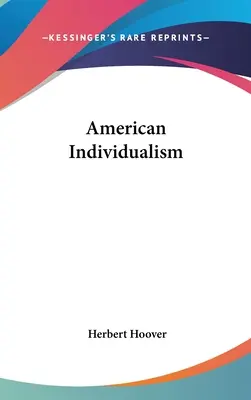 —KESSINGER'S RARE REPRINTS—

American Individualism

Herbert Hoover